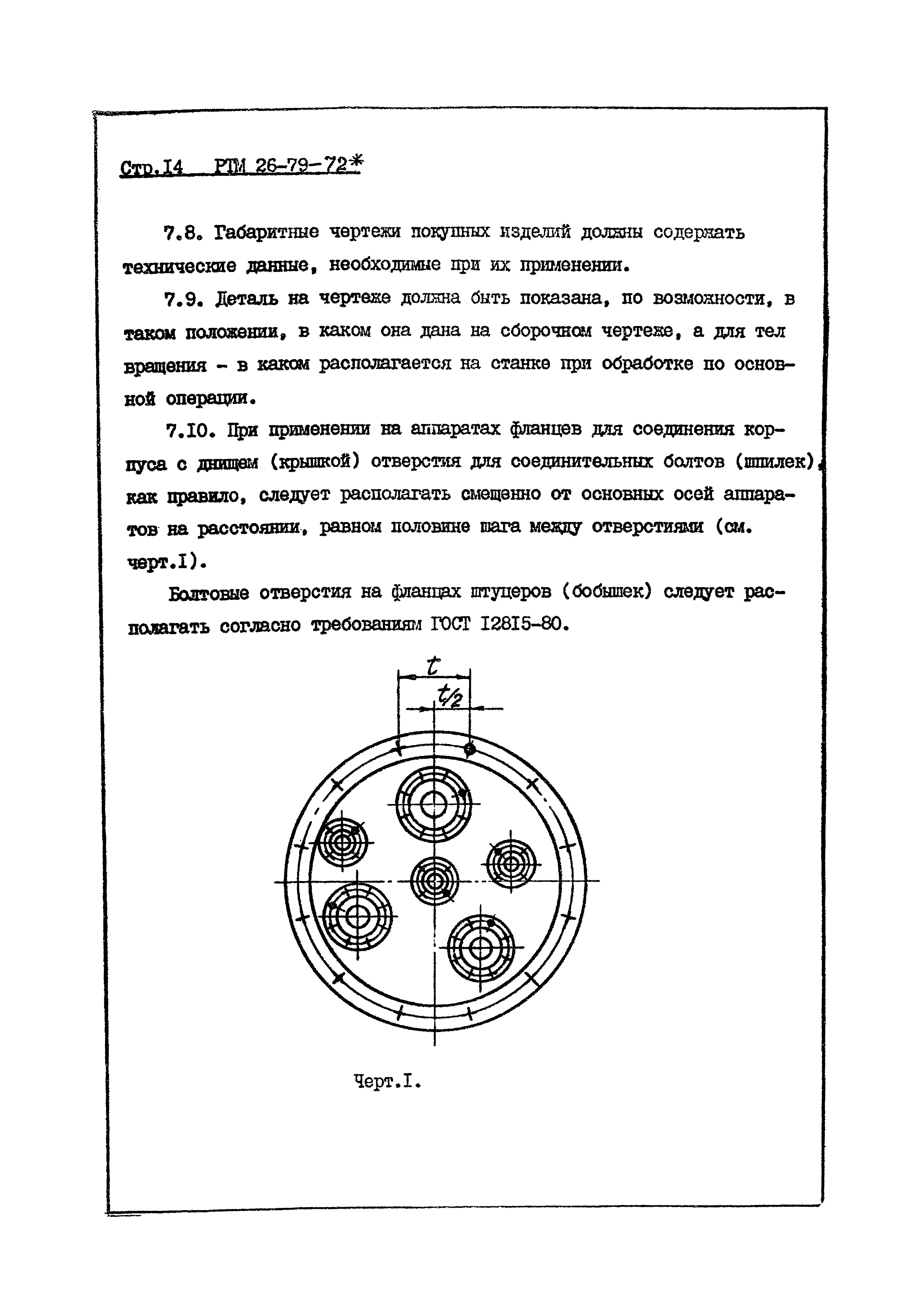 Стр.I4 РТМ 26-79-72*

7.8. Габаритные чертежи покупных изделий должны содержать технические данные, необходимые при их применении.

7.9. Деталь на чертеже должна быть показана, по возможности, в таком положении, в каком она дана на сборочном чертеже, а для тел вращения - в каком располагается на станке при обработке по основной операции.

7.I0. При применении на аппаратах фланцев для соединения корпуса с днищем (крышкой) отверстия для соединительных болтов (шпилек), как правило, следует располагать смещенно от основных осей аппаратов на расстоянии, равном половине шага между отверстиями (см. черт.I).

Болтовые отверстия на фланцах штуцеров (бобышек) следует располагать согласно требованиям ГОСТ I28I5-80.

$t$

$t/2$

Черт.I.